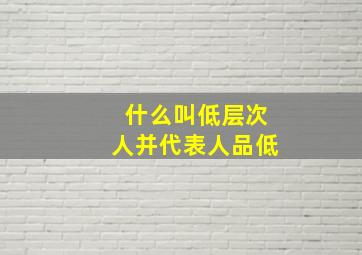 什么叫低层次
人并代表人品低